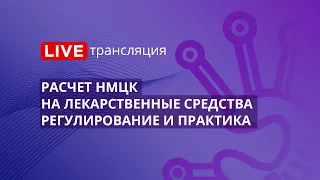 LIVE трансляция

РАСЧЕТ НМЦК
НА ЛЕКАРСТВЕННЫЕ СРЕДСТВА
РЕГУЛИРОВАНИЕ И ПРАКТИКА